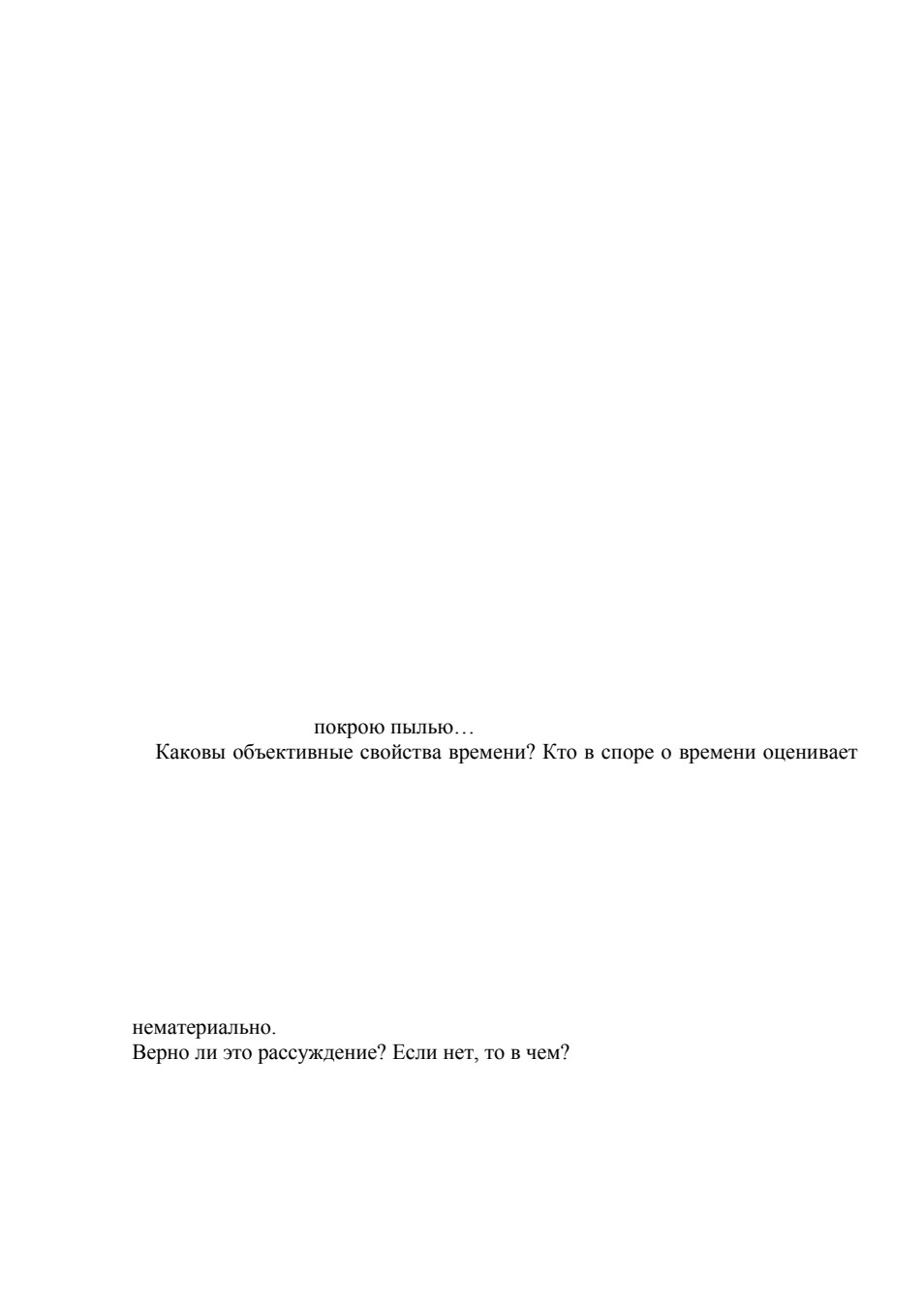 покрою пылью…
Каковы объективные свойства времени? Кто в споре о времени оценивает

нематериально.
Верно ли это рассуждение? Если нет, то в чем?